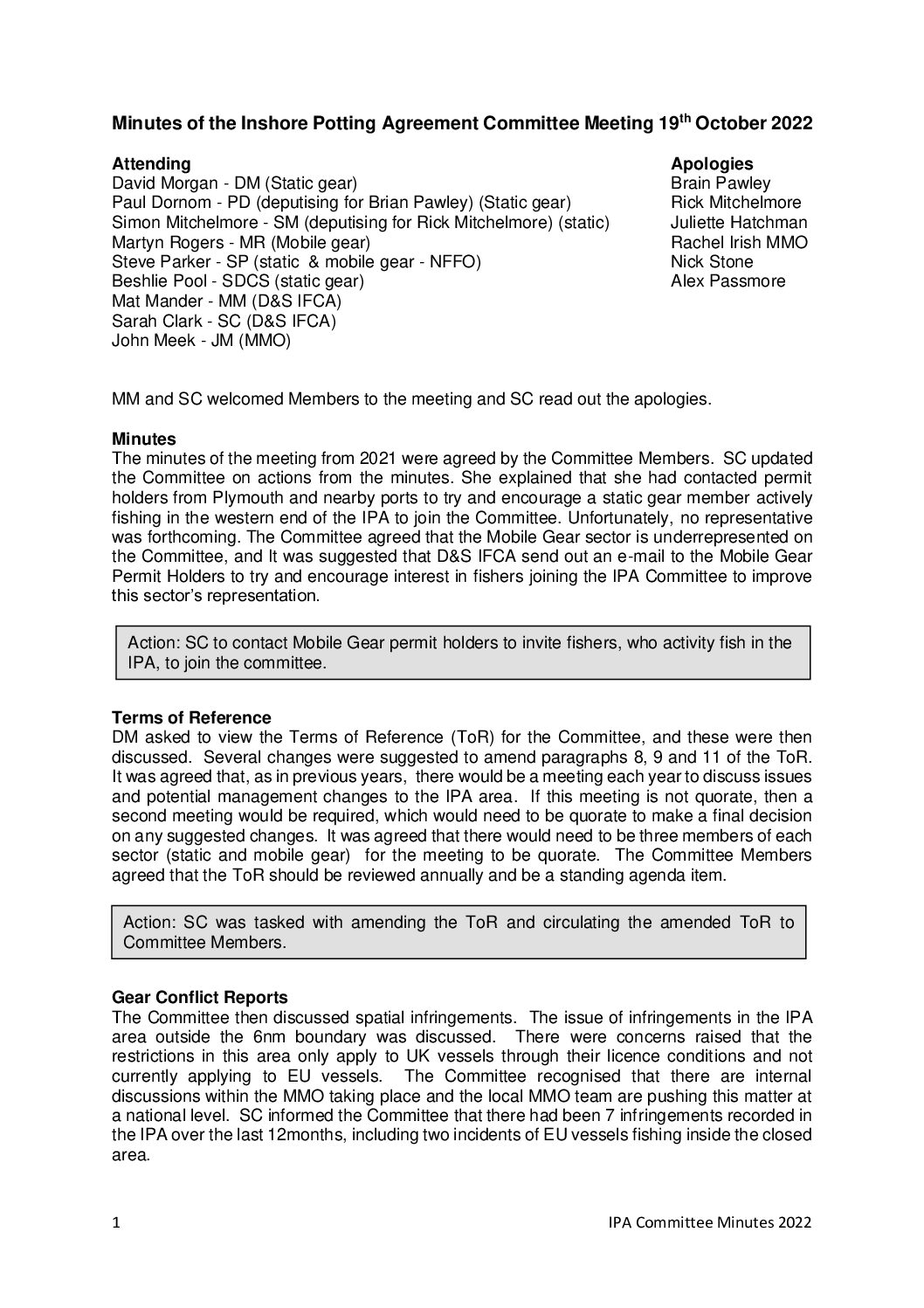 **Minutes of the Inshore Potting Agreement Committee Meeting 19$^{th}$ October 2022**

**Attending**
David Morgan - DM (Static gear)
Paul Dornom - PD (deputising for Brian Pawley) (Static gear)
Simon Mitchelmore - SM (deputising for Rick Mitchelmore) (static)
Martyn Rogers - MR (Mobile gear)
Steve Parker - SP (static & mobile gear - NFFO)
Beshlie Pool - SDCS (static gear)
Mat Mander - MM (D&S IFCA)
Sarah Clark - SC (D&S IFCA)
John Meek - JM (MMO)

**Apologies**
Brain Pawley
Rick Mitchelmore
Juliette Hatchman
Rachel Irish MMO
Nick Stone
Alex Passmore

MM and SC welcomed Members to the meeting and SC read out the apologies.

**Minutes**
The minutes of the meeting from 2021 were agreed by the Committee Members. SC updated the Committee on actions from the minutes. She explained that she had contacted permit holders from Plymouth and nearby ports to try and encourage a static gear member actively fishing in the western end of the IPA to join the Committee. Unfortunately, no representative was forthcoming. The Committee agreed that the Mobile Gear sector is underrepresented on the Committee, and It was suggested that D&S IFCA send out an e-mail to the Mobile Gear Permit Holders to try and encourage interest in fishers joining the IPA Committee to improve this sector's representation.

Action: SC to contact Mobile Gear permit holders to invite fishers, who activity fish in the IPA, to join the committee.

**Terms of Reference**
DM asked to view the Terms of Reference (ToR) for the Committee, and these were then discussed. Several changes were suggested to amend paragraphs 8, 9 and 11 of the ToR. It was agreed that, as in previous years, there would be a meeting each year to discuss issues and potential management changes to the IPA area. If this meeting is not quorate, then a second meeting would be required, which would need to be quorate to make a final decision on any suggested changes. It was agreed that there would need to be three members of each sector (static and mobile gear) for the meeting to be quorate. The Committee Members agreed that the ToR should be reviewed annually and be a standing agenda item.

Action: SC was tasked with amending the ToR and circulating the amended ToR to Committee Members.

**Gear Conflict Reports**
The Committee then discussed spatial infringements. The issue of infringements in the IPA area outside the 6nm boundary was discussed. There were concerns raised that the restrictions in this area only apply to UK vessels through their licence conditions and not currently applying to EU vessels. The Committee recognised that there are internal discussions within the MMO taking place and the local MMO team are pushing this matter at a national level. SC informed the Committee that there had been 7 infringements recorded in the IPA over the last 12months, including two incidents of EU vessels fishing inside the closed area.

1 IPA Committee Minutes 2022